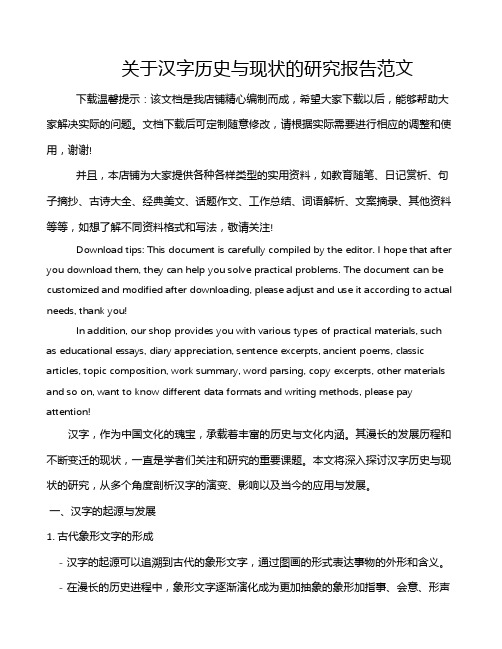 关于汉字历史与现状的研究报告范文

下载温馨提示：该文档是我店铺精心编制而成，希望大家下载以后，能够帮助大家解决实际的问题。文档下载后可定制随意修改，请根据实际需要进行相应的调整和使用，谢谢!

并且，本店铺为大家提供各种各样类型的实用资料，如教育随笔、日记赏析、句子摘抄、古诗大全、经典美文、话题作文、工作总结、词语解析、文案摘录、其他资料等等，如想了解不同资料格式和写法，敬请关注!

Download tips: This document is carefully compiled by the editor. I hope that after you download them, they can help you solve practical problems. The document can be customized and modified after downloading, please adjust and use it according to actual needs, thank you!

In addition, our shop provides you with various types of practical materials, such as educational essays, diary appreciation, sentence excerpts, ancient poems, classic articles, topic composition, work summary, word parsing, copy excerpts, other materials and so on, want to know different data formats and writing methods, please pay attention!

汉字，作为中国文化的瑰宝，承载着丰富的历史与文化内涵。其漫长的发展历程和不断变迁的现状，一直是学者们关注和研究的重要课题。本文将深入探讨汉字历史与现状的研究，从多个角度剖析汉字的演变、影响以及当今的应用与发展。

一、汉字的起源与发展

1. 古代象形文字的形成

- 汉字的起源可以追溯到古代的象形文字，通过图画的形式表达事物的外形和含义。

- 在漫长的历史进程中，象形文字逐渐演化成为更加抽象的象形加指事、会意、形声